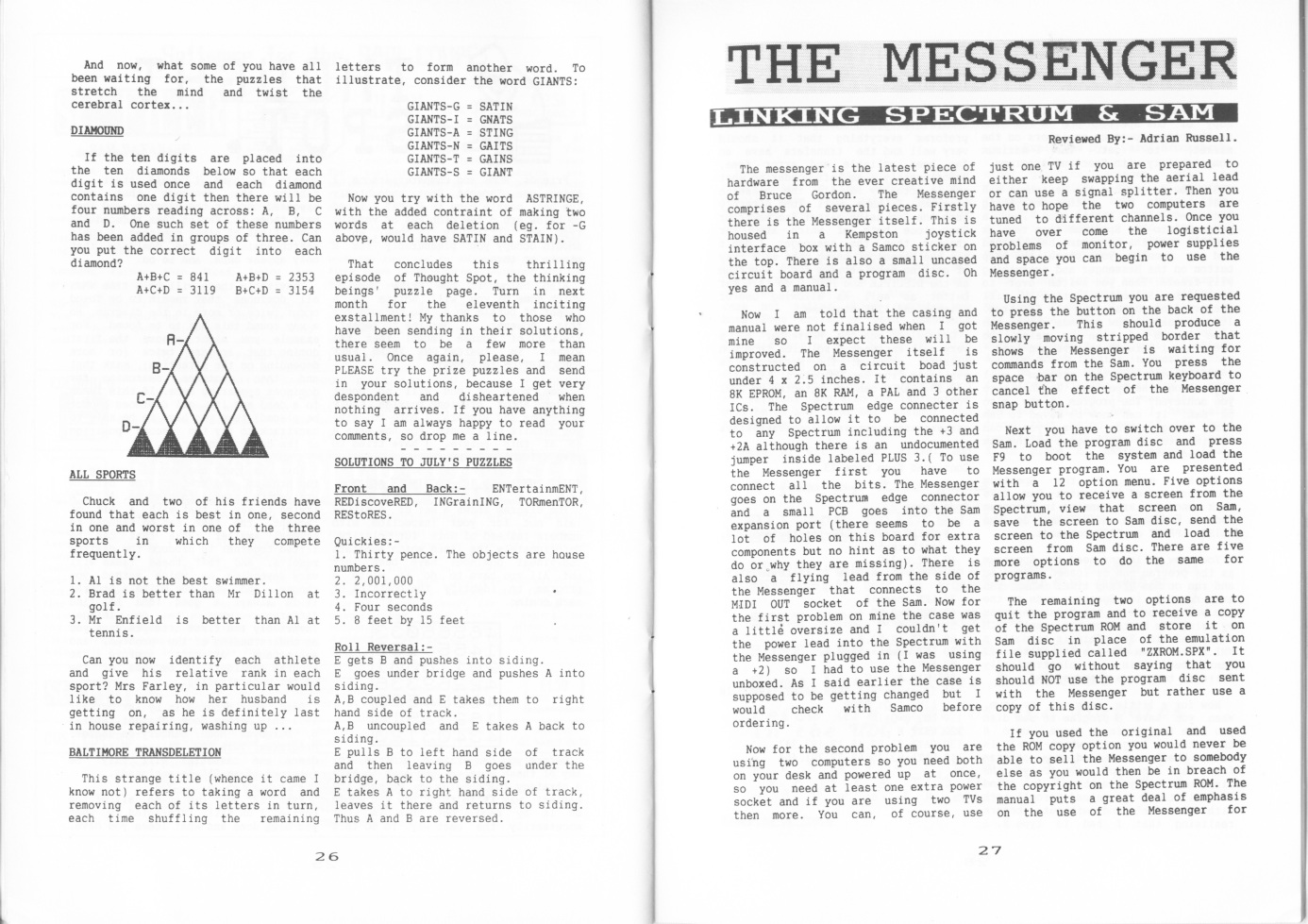 And now, what some of you have all been waiting for, the puzzles that stretch the mind and twist the cerebral cortex...

DIAMOUND

If the ten digits are placed into the ten diamonds below so that each digit is used once and each diamond contains one digit then there will be four numbers reading across: A, B, C and D. One such set of these numbers has been added in groups of three. Can you put the correct digit into each diamond?

A+B+C = 841   A+B+D = 2353
A+C+D = 3119   B+C+D = 3154

A-
B-
C-
D-

ALL SPORTS

Chuck and two of his friends have found that each is best in one, second in one and worst in one of the three sports in which they compete frequently.

1. Al is not the best swimmer.
2. Brad is better than Mr Dillon at golf.
3. Mr Enfield is better than Al at tennis.

Can you now identify each athlete and give his relative rank in each sport? Mrs Farley, in particular would like to know how her husband is getting on, as he is definitely last in house repairing, washing up ...

BALTIMORE TRANSDELETION

This strange title (whence it came I know not) refers to taking a word and removing each of its letters in turn, each time shuffling the remaining letters to form another word. To illustrate, consider the word GIANTS:

GIANTS-G = SATIN
GIANTS-I = GNATS
GIANTS-A = STING
GIANTS-N = GAITS
GIANTS-T = GAINS
GIANTS-S = GIANT

Now you try with the word ASTRINGE, with the added contraint of making two words at each deletion (eg. for -G above, would have SATIN and STAIN).

That concludes this thrilling episode of Thought Spot, the thinking beings' puzzle page. Turn in next month for the eleventh inciting exstallment! My thanks to those who have been sending in their solutions, there seem to be a few more than usual. Once again, please, I mean PLEASE try the prize puzzles and send in your solutions, because I get very despondent and disheartened when nothing arrives. If you have anything to say I am always happy to read your comments, so drop me a line.
- - - - - - - - -

SOLUTIONS TO JULY'S PUZZLES

Front and Back:- ENTertainmENT, REDiscoveRED, INGrainING, TORmenTOR, REStoRES.

Quickies:-
1. Thirty pence. The objects are house numbers.
2. 2,001,000
3. Incorrectly
4. Four seconds
5. 8 feet by 15 feet

Roll Reversal:-
E gets B and pushes into siding.
E goes under bridge and pushes A into siding.
A,B coupled and E takes them to right hand side of track.
A,B uncoupled and E takes A back to siding.
E pulls B to left hand side of track and then leaving B goes under the bridge, back to the siding.
E takes A to right hand side of track, leaves it there and returns to siding. Thus A and B are reversed.

26

THE MESSENGER

LINKING SPECTRUM & SAM

Reviewed By:- Adrian Russell.

The messenger is the latest piece of hardware from the ever creative mind of Bruce Gordon. The Messenger comprises of several pieces. Firstly there is the Messenger itself. This is housed in a Kempston joystick interface box with a Samco sticker on the top. There is also a small uncased circuit board and a program disc. Oh yes and a manual.

Now I am told that the casing and manual were not finalised when I got mine so I expect these will be improved. The Messenger itself is constructed on a circuit boad just under 4 x 2.5 inches. It contains an 8K EPROM, an 8K RAM, a PAL and 3 other ICs. The Spectrum edge connecter is designed to allow it to be connected to any Spectrum including the +3 and +2A although there is an undocumented jumper inside labeled PLUS 3.( To use the Messenger first you have to connect all the bits. The Messenger goes on the Spectrum edge connector and a small PCB goes into the Sam expansion port (there seems to be a lot of holes on this board for extra components but no hint as to what they do or why they are missing). There is also a flying lead from the side of the Messenger that connects to the MIDI OUT socket of the Sam. Now for the first problem on mine the case was a little oversize and I couldn't get the power lead into the Spectrum with the Messenger plugged in (I was using a +2) so I had to use the Messenger unboxed. As I said earlier the case is supposed to be getting changed but I would check with Samco before ordering.

Now for the second problem you are using two computers so you need both on your desk and powered up at once, so you need at least one extra power socket and if you are using two TVs then more. You can, of course, use just one TV if you are prepared to either keep swapping the aerial lead or can use a signal splitter. Then you have to hope the two computers are tuned to different channels. Once you have over come the logisticial problems of monitor, power supplies and space you can begin to use the Messenger.

Using the Spectrum you are requested to press the button on the back of the Messenger. This should produce a slowly moving stripped border that shows the Messenger is waiting for commands from the Sam. You press the space bar on the Spectrum keyboard to cancel the effect of the Messenger snap button.

Next you have to switch over to the Sam. Load the program disc and press F9 to boot the system and load the Messenger program. You are presented with a 12 option menu. Five options allow you to receive a screen from the Spectrum, view that screen on Sam, save the screen to Sam disc, send the screen to the Spectrum and load the screen from Sam disc. There are five more options to do the same for programs.

The remaining two options are to quit the program and to receive a copy of the Spectrum ROM and store it on Sam disc in place of the emulation file supplied called "ZXROM.SPX". It should go without saying that you should NOT use the program disc sent with the Messenger but rather use a copy of this disc.

If you used the original and used the ROM copy option you would never be able to sell the Messenger to somebody else as you would then be in breach of the copyright on the Spectrum ROM. The manual puts a great deal of emphasis on the use of the Messenger for

27